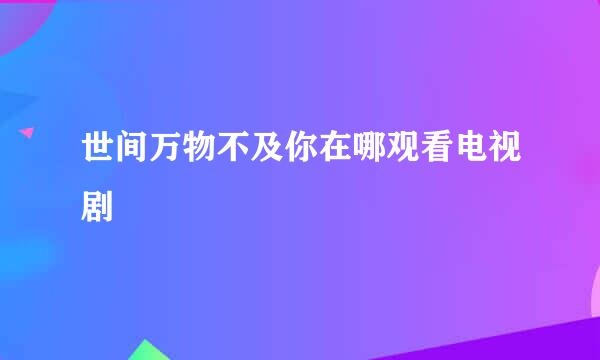 世间万物不及你在哪观看电视剧